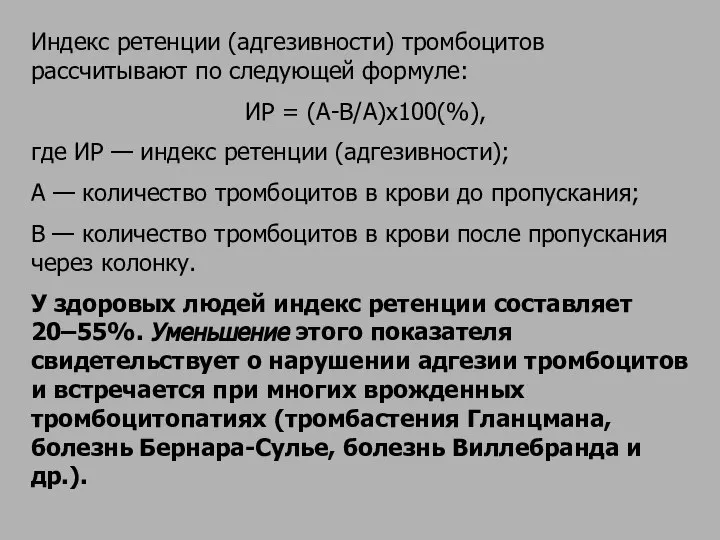 Индекс ретенции (адгезивности) тромбоцитов рассчитывают по следующей формуле:

ИР = (А-В/А)х100(%),

где ИР — индекс ретенции (адгезивности);

А — количество тромбоцитов в крови до пропускания;

В — количество тромбоцитов в крови после пропускания через колонку.

У здоровых людей индекс ретенции составляет 20–55%. Уменьшение этого показателя свидетельствует о нарушении адгезии тромбоцитов и встречается при многих врожденных тромбоцитопатиях (тромбастения Гланцмана, болезнь Бернара-Сулье, болезнь Виллебранда и др.).